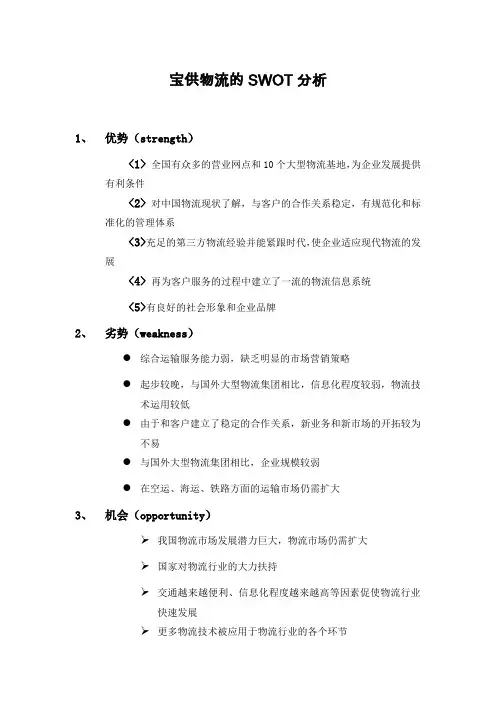 宝供物流的 SWOT 分析

1、 优势（strength）

〈1〉全国有众多的营业网点和 10 个大型物流基地，为企业发展提供有利条件

〈2〉对中国物流现状了解，与客户的合作关系稳定，有规范化和标准化的管理体系

〈3〉充足的第三方物流经验并能紧跟时代，使企业适应现代物流的发展

〈4〉再为客户服务的过程中建立了一流的物流信息系统

〈5〉有良好的社会形象和企业品牌

2、 劣势（weakness）

● 综合运输服务能力弱，缺乏明显的市场营销策略

● 起步较晚，与国外大型物流集团相比，信息化程度较弱，物流技术运用较低

● 由于和客户建立了稳定的合作关系，新业务和新市场的开拓较为不易

● 与国外大型物流集团相比，企业规模较弱

● 在空运、海运、铁路方面的运输市场仍需扩大

3、 机会（opportunity）

➢ 我国物流市场发展潜力巨大，物流市场仍需扩大

➢ 国家对物流行业的大力扶持

➢ 交通越来越便利、信息化程度越来越高等因素促使物流行业快速发展

➢ 更多物流技术被应用于物流行业的各个环节